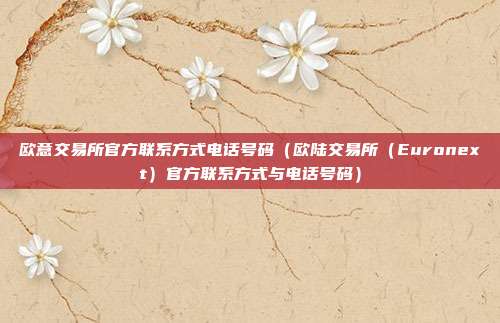 欧意交易所官方联系方式电话号码（欧陆交易所（Euronext）官方联系方式与电话号码）